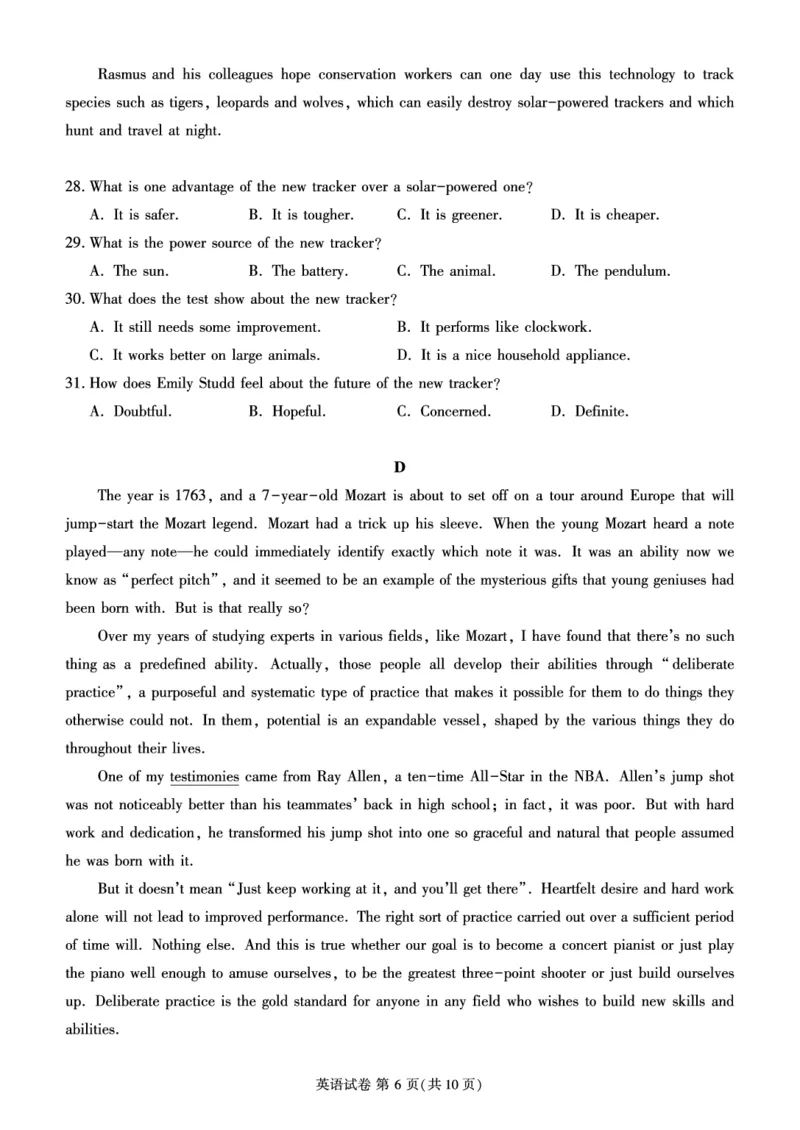 Rasmus and his colleagues hope conservation workers can one day use this technology to track species such as tigers, leopards and wolves, which can easily destroy solar-powered trackers and which hunt and travel at night.

28. What is one advantage of the new tracker over a solar-powered one?
A. It is safer.
B. It is tougher.
C. It is greener.
D. It is cheaper.
29. What is the power source of the new tracker?
A. The sun.
B. The battery.
C. The animal.
D. The pendulum.
30. What does the test show about the new tracker?
A. It still needs some improvement.
B. It performs like clockwork.
C. It works better on large animals.
D. It is a nice household appliance.
31. How does Emily Studd feel about the future of the new tracker?
A. Doubtful.
B. Hopeful.
C. Concerned.
D. Definite.

D

The year is 1763, and a 7-year-old Mozart is about to set off on a tour around Europe that will jump-start the Mozart legend. Mozart had a trick up his sleeve. When the young Mozart heard a note played—any note—he could immediately identify exactly which note it was. It was an ability now we know as "perfect pitch", and it seemed to be an example of the mysterious gifts that young geniuses had been born with. But is that really so?

Over my years of studying experts in various fields, like Mozart, I have found that there's no such thing as a predefined ability. Actually, those people all develop their abilities through "deliberate practice", a purposeful and systematic type of practice that makes it possible for them to do things they otherwise could not. In them, potential is an expandable vessel, shaped by the various things they do throughout their lives.

One of my testimonies came from Ray Allen, a ten-time All-Star in the NBA. Allen's jump shot was not noticeably better than his teammates' back in high school; in fact, it was poor. But with hard work and dedication, he transformed his jump shot into one so graceful and natural that people assumed he was born with it.

But it doesn't mean "Just keep working at it, and you'll get there". Heartfelt desire and hard work alone will not lead to improved performance. The right sort of practice carried out over a sufficient period of time will. Nothing else. And this is true whether our goal is to become a concert pianist or just play the piano well enough to amuse ourselves, to be the greatest three-point shooter or just build ourselves up. Deliberate practice is the gold standard for anyone in any field who wishes to build new skills and abilities.

英语试卷 第 6 页(共 10 页)